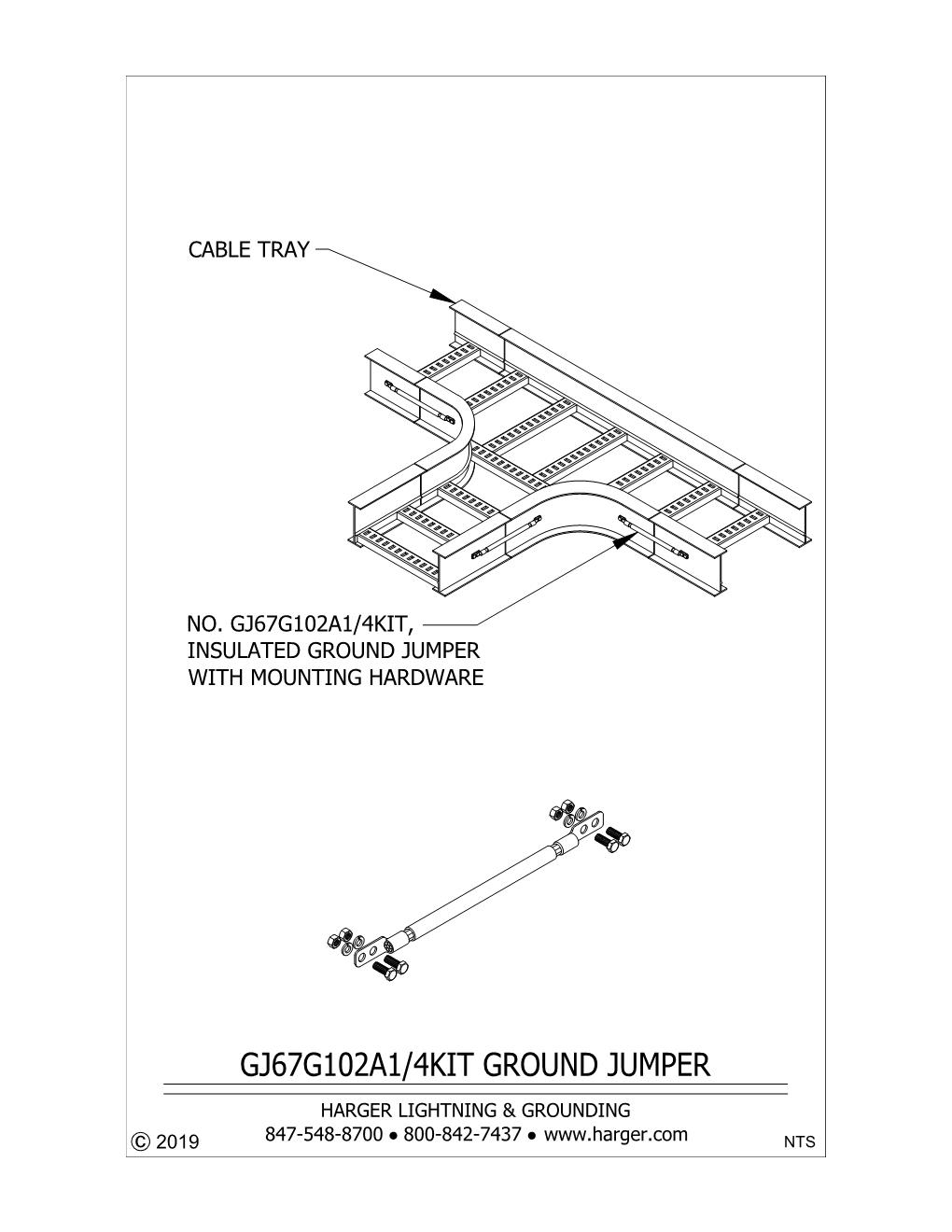 CABLE TRAY

NO. GJ67G102A1/4KIT,
INSULATED GROUND JUMPER
WITH MOUNTING HARDWARE

GJ67G102A1/4KIT GROUND JUMPER

HARGER LIGHTNING & GROUNDING
847-548-8700 ● 800-842-7437 ● www.harger.com

© 2019

NTS